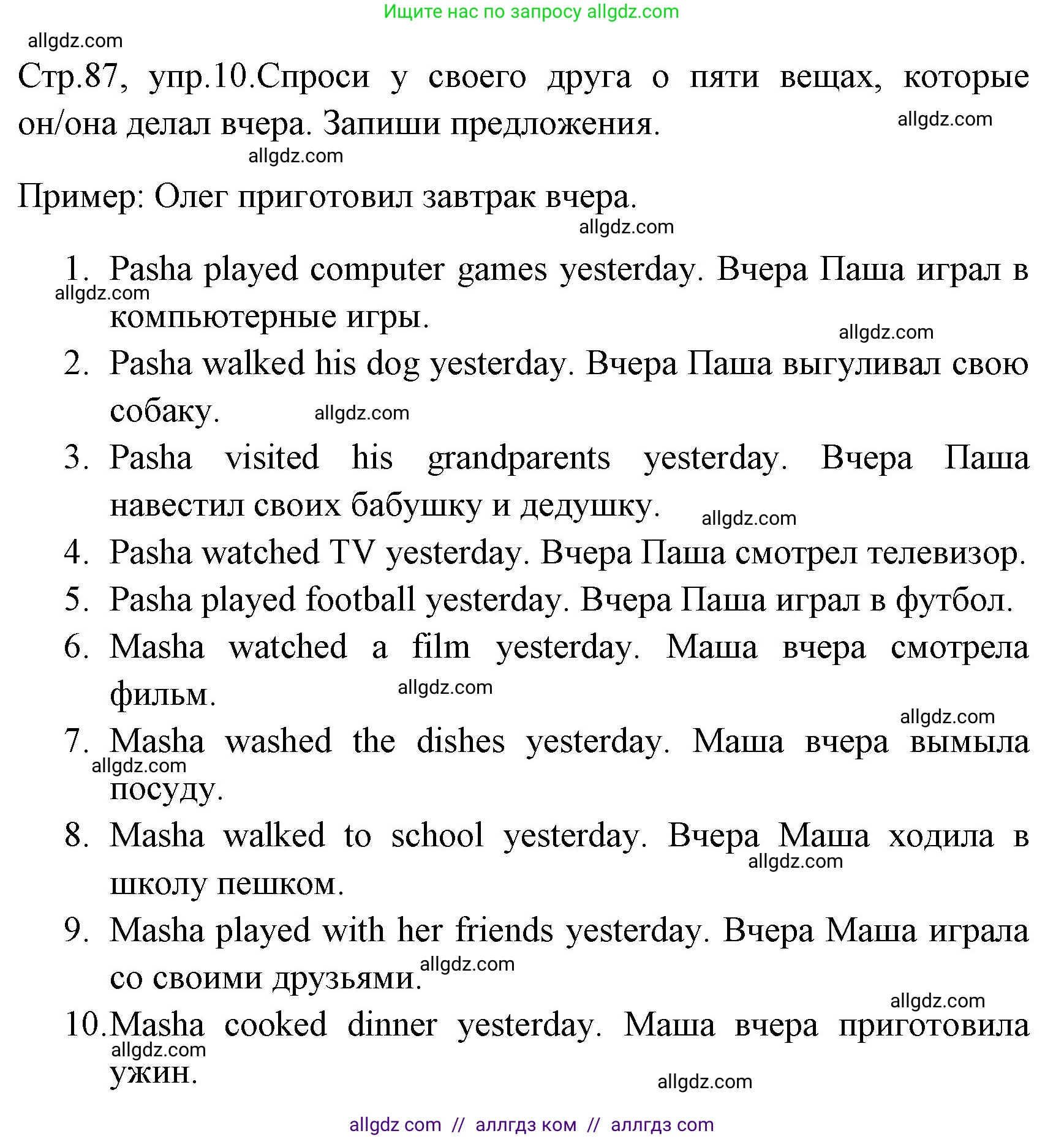 Ищите нас по запросу allgdz.com

allgdz.com

Стр.87, упр.10.Спроси у своего друга о пяти вещах, которые он/она делал вчера. Запиши предложения.

allgdz.com

allgdz.com

Пример: Олег приготовил завтрак вчера.

allgdz.com

1. Pasha played computer games yesterday. Вчера Паша играл в компьютерные игры.

allgdz.com

allgdz.com

2. Pasha walked his dog yesterday. Вчера Паша выгуливал свою собаку.

allgdz.com

3. Pasha visited his grandparents yesterday. Вчера Паша навестил своих бабушку и дедушку.

allgdz.com

4. Pasha watched TV yesterday. Вчера Паша смотрел телевизор.

5. Pasha played football yesterday. Вчера Паша играл в футбол.

6. Masha watched a film yesterday. Маша вчера смотрела фильм.

allgdz.com

allgdz.com

7. Masha washed the dishes yesterday. Маша вчера вымыла посуду.

allgdz.com

8. Masha walked to school yesterday. Вчера Маша ходила в школу пешком.

allgdz.com

9. Masha played with her friends yesterday. Вчера Маша играла со своими друзьями.

allgdz.com

allgdz.com

10. Masha cooked dinner yesterday. Маша вчера приготовила ужин.

allgdz.com

allgdz.com

allgdz com // аллгдз ком // аллгдз com